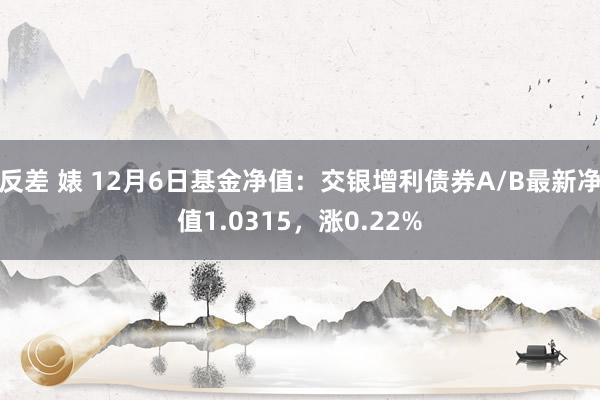 反差 婊 12月6日基金净值：交银增利债券A/B最新净值1.0315，涨0.22%